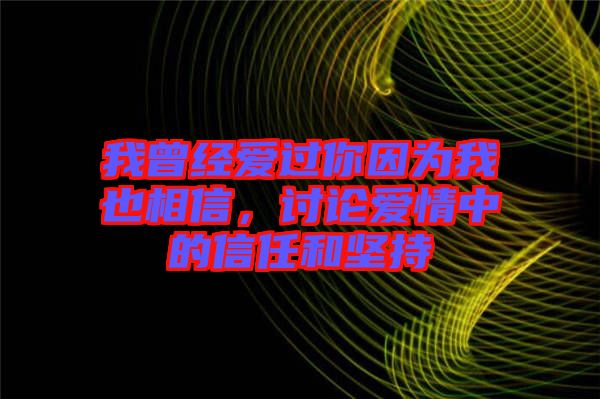 我曾经爱过你因为我也相信，讨论爱情中的信任和坚持